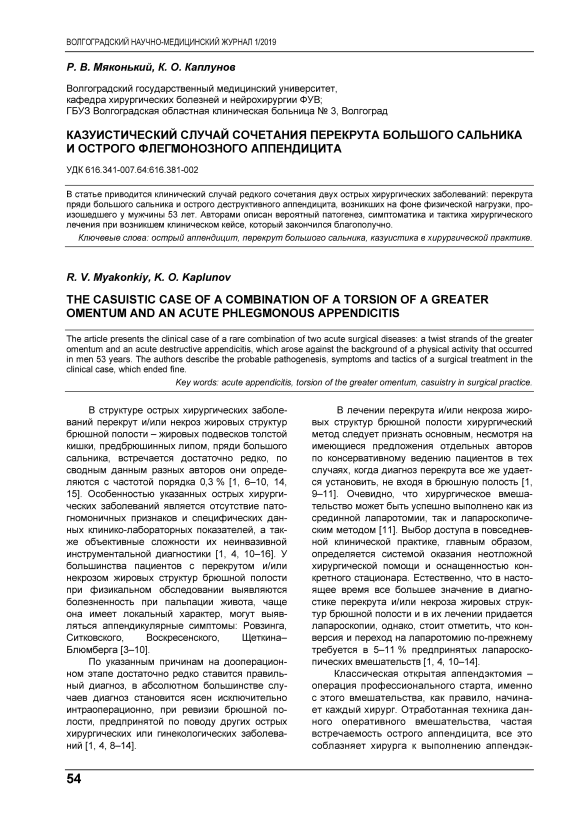 ВОЛГОГРАДСКИЙ НАУЧНО-МЕДИЦИНСКИЙ ЖУРНАЛ 1/2019

Р. В. Мяконький, К. О. Каплунов

Волгоградский государственный медицинский университет, кафедра хирургических болезней и нейрохирургии ФУВ; ГБУЗ Волгоградская областная клиническая больница № 3, Волгоград

КАЗУИСТИЧЕСКИЙ СЛУЧАЙ СОЧЕТАНИЯ ПЕРЕКРУТА БОЛЬШОГО САЛЬНИКА И ОСТРОГО ФЛЕГМОНОЗНОГО АППЕНДИЦИТА

УДК 616.341-007.64:616.381-002

В статье приводится клинический случай редкого сочетания двух острых хирургических заболеваний: перекрута пряди большого сальника и острого деструктивного аппендицита, возникших на фоне физической нагрузки, произошедшего у мужчины 53 лет. Авторами описан вероятный патогенез, симптоматика и тактика хирургического лечения при возникшем клиническом кейсе, который закончился благополучно.

Ключевые слова: острый аппендицит, перекрут большого сальника, казуистика в хирургической практике.

R. V. Myakonkiy, K. O. Kaplunov

THE CASUISTIC CASE OF A COMBINATION OF A TORSION OF A GREATER OMENTUM AND AN ACUTE PHLEGMONOUS APPENDICITIS

The article presents the clinical case of a rare combination of two acute surgical diseases: a twist strands of the greater omentum and an acute destructive appendicitis, which arose against the background of a physical activity that occurred in men 53 years. The authors describe the probable pathogenesis, symptoms and tactics of a surgical treatment in the clinical case, which ended fine.

Key words: acute appendicitis, torsion of the greater omentum, casuistry in surgical practice.

В структуре острых хирургических заболеваний перекрут и/или некроз жировых структур брюшной полости – жировых подвесков толстой кишки, предбрюшинных липом, пряди большого сальника, встречается достаточно редко, по сводным данным разных авторов они определяются с частотой порядка 0,3 % [1, 6–10, 14, 15]. Особенностью указанных острых хирургических заболеваний является отсутствие патогномоничных признаков и специфических данных клинико-лабораторных показателей, а также объективные сложности их неинвазивной инструментальной диагностики [1, 4, 10–16]. У большинства пациентов с перекрутом и/или некрозом жировых структур брюшной полости при физикальном обследовании выявляются болезненность при пальпации живота, чаще она имеет локальный характер, могут выявляться аппендикулярные симптомы: Ровзинга, Ситковского, Воскресенского, Щеткина–Блюмберга [3–10].

По указанным причинам на дооперационном этапе достаточно редко ставится правильный диагноз, в абсолютном большинстве случаев диагноз становится ясен исключительно интраоперационно, при ревизии брюшной полости, предпринятой по поводу других острых хирургических или гинекологических заболеваний [1, 4, 8–14].

В лечении перекрута и/или некроза жировых структур брюшной полости хирургический метод следует признать основным, несмотря на имеющиеся предложения отдельных авторов по консервативному ведению пациентов в тех случаях, когда диагноз перекрута все же удается установить, не входя в брюшную полость [1, 9–11]. Очевидно, что хирургическое вмешательство может быть успешно выполнено как из срединной лапаротомии, так и лапароскопическим методом [11]. Выбор доступа в повседневной клинической практике, главным образом, определяется системой оказания неотложной хирургической помощи и оснащенностью конкретного стационара. Естественно, что в настоящее время все большее значение в диагностике перекрута и/или некроза жировых структур брюшной полости и в их лечении придается лапароскопии, однако, стоит отметить, что конверсия и переход на лапаротомию по-прежнему требуется в 5–11 % предпринятых лапароскопических вмешательств [1, 4, 10–14].

Классическая открытая аппендэктомия – операция профессионального старта, именно с этого вмешательства, как правило, начинает каждый хирург. Отработанная техника данного оперативного вмешательства, частая встречаемость острого аппендицита, все это соблазняет хирурга к выполнению аппендэк-

54